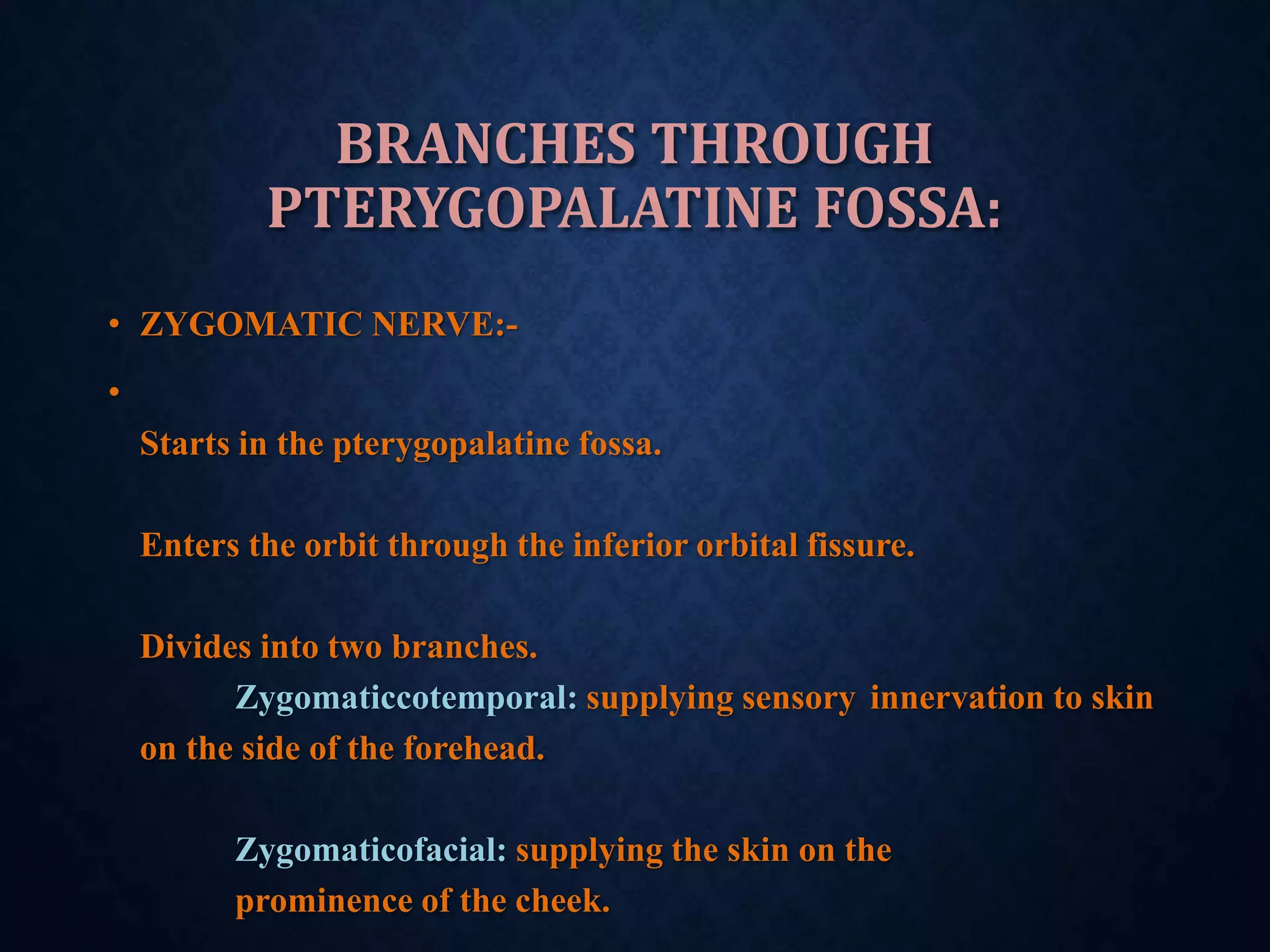 BRANCHES THROUGH PTERYGOPALATINE FOSSA:

• ZYGOMATIC NERVE:-

•

Starts in the pterygopalatine fossa.

Enters the orbit through the inferior orbital fissure.

Divides into two branches.

Zygomaticcotemporal: supplying sensory innervation to skin on the side of the forehead.

Zygomaticofacial: supplying the skin on the prominence of the cheek.